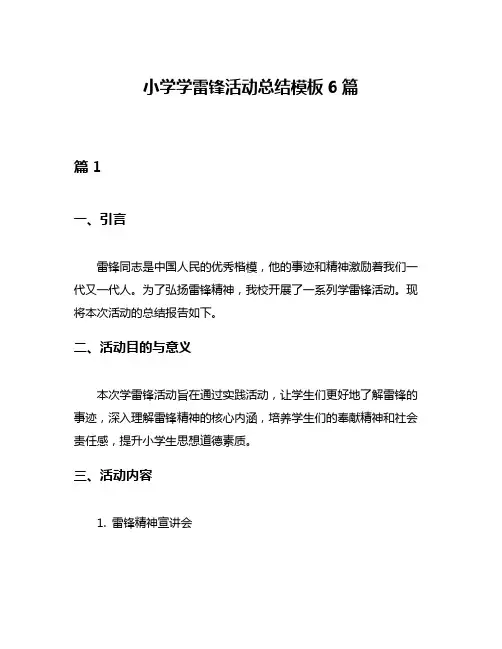 小学学雷锋活动总结模板 6 篇

篇 1

一、引言

雷锋同志是中国人民的优秀楷模，他的事迹和精神激励着我们一代又一代人。为了弘扬雷锋精神，我校开展了一系列学雷锋活动。现将本次活动的总结报告如下。

二、活动目的与意义

本次学雷锋活动旨在通过实践活动，让学生们更好地了解雷锋的事迹，深入理解雷锋精神的核心内涵，培养学生们的奉献精神和社会责任感，提升小学生思想道德素质。

三、活动内容

1. 雷锋精神宣讲会